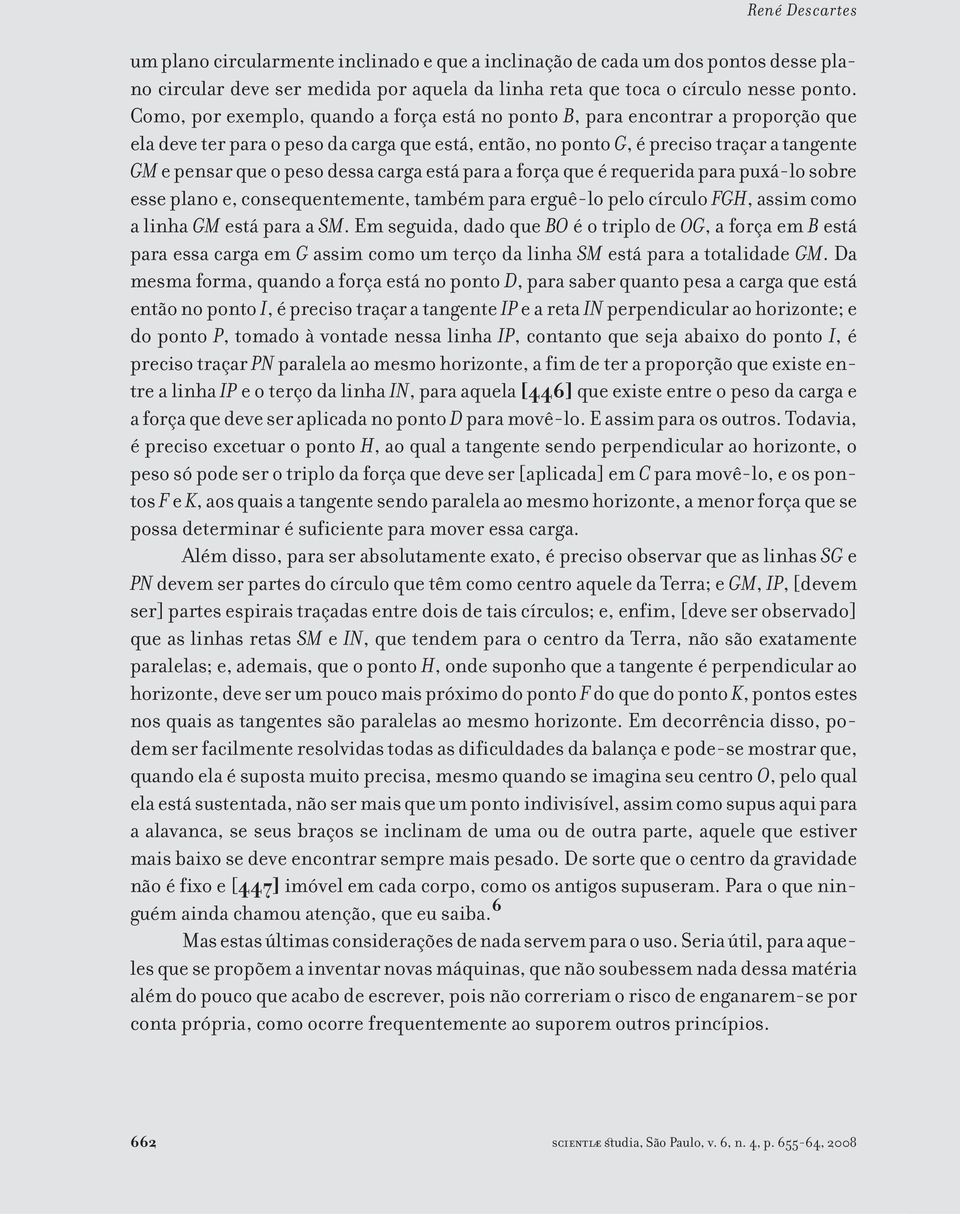 René Descartes

um plano circularmente inclinado e que a inclinação de cada um dos pontos desse plano circular deve ser medida por aquela da linha reta que toca o círculo nesse ponto. Como, por exemplo, quando a força está no ponto B, para encontrar a proporção que ela deve ter para o peso da carga que está, então, no ponto G, é preciso traçar a tangente GM e pensar que o peso dessa carga está para a força que é requerida para puxá-lo sobre esse plano e, consequentemente, também para erguê-lo pelo círculo FGH, assim como a linha GM está para a SM. Em seguida, dado que BO é o triplo de OG, a força em B está para essa carga em G assim como um terço da linha SM está para a totalidade GM. Da mesma forma, quando a força está no ponto D, para saber quanto pesa a carga que está então no ponto I, é preciso traçar a tangente IP e a reta IN perpendicular ao horizonte; e do ponto P, tomado à vontade nessa linha IP, contanto que seja abaixo do ponto I, é preciso traçar PN paralela ao mesmo horizonte, a fim de ter a proporção que existe entre a linha IP e o terço da linha IN, para aquela [446] que existe entre o peso da carga e a força que deve ser aplicada no ponto D para movê-lo. E assim para os outros. Todavia, é preciso excetuar o ponto H, ao qual a tangente sendo perpendicular ao horizonte, o peso só pode ser o triplo da força que deve ser [aplicada] em C para movê-lo, e os pontos F e K, aos quais a tangente sendo paralela ao mesmo horizonte, a menor força que se possa determinar é suficiente para mover essa carga.

Além disso, para ser absolutamente exato, é preciso observar que as linhas SG e PN devem ser partes do círculo que têm como centro aquele da Terra; e GM, IP, [devem ser] partes espirais traçadas entre dois de tais círculos; e, enfim, [deve ser observado] que as linhas retas SM e IN, que tendem para o centro da Terra, não são exatamente paralelas; e, ademais, que o ponto H, onde suponho que a tangente é perpendicular ao horizonte, deve ser um pouco mais próximo do ponto F do que do ponto K, pontos estes nos quais as tangentes são paralelas ao mesmo horizonte. Em decorrência disso, podem ser facilmente resolvidas todas as dificuldades da balança e pode-se mostrar que, quando ela é suposta muito precisa, mesmo quando se imagina seu centro O, pelo qual ela está sustentada, não ser mais que um ponto indivisível, assim como supus aqui para a alavanca, se seus braços se inclinam de uma ou de outra parte, aquele que estiver mais baixo se deve encontrar sempre mais pesado. De sorte que o centro da gravidade não é fixo e [447] imóvel em cada corpo, como os antigos supuseram. Para o que ninguém ainda chamou atenção, que eu saiba.$^6$

Mas estas últimas considerações de nada servem para o uso. Seria útil, para aqueles que se propõem a inventar novas máquinas, que não soubessem nada dessa matéria além do pouco que acabo de escrever, pois não correriam o risco de enganarem-se por conta própria, como ocorre frequentemente ao suporem outros princípios.

662 scientiæ studia, São Paulo, v. 6, n. 4, p. 655-64, 2008